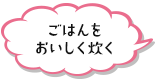 ごはんを
おいしく炊く